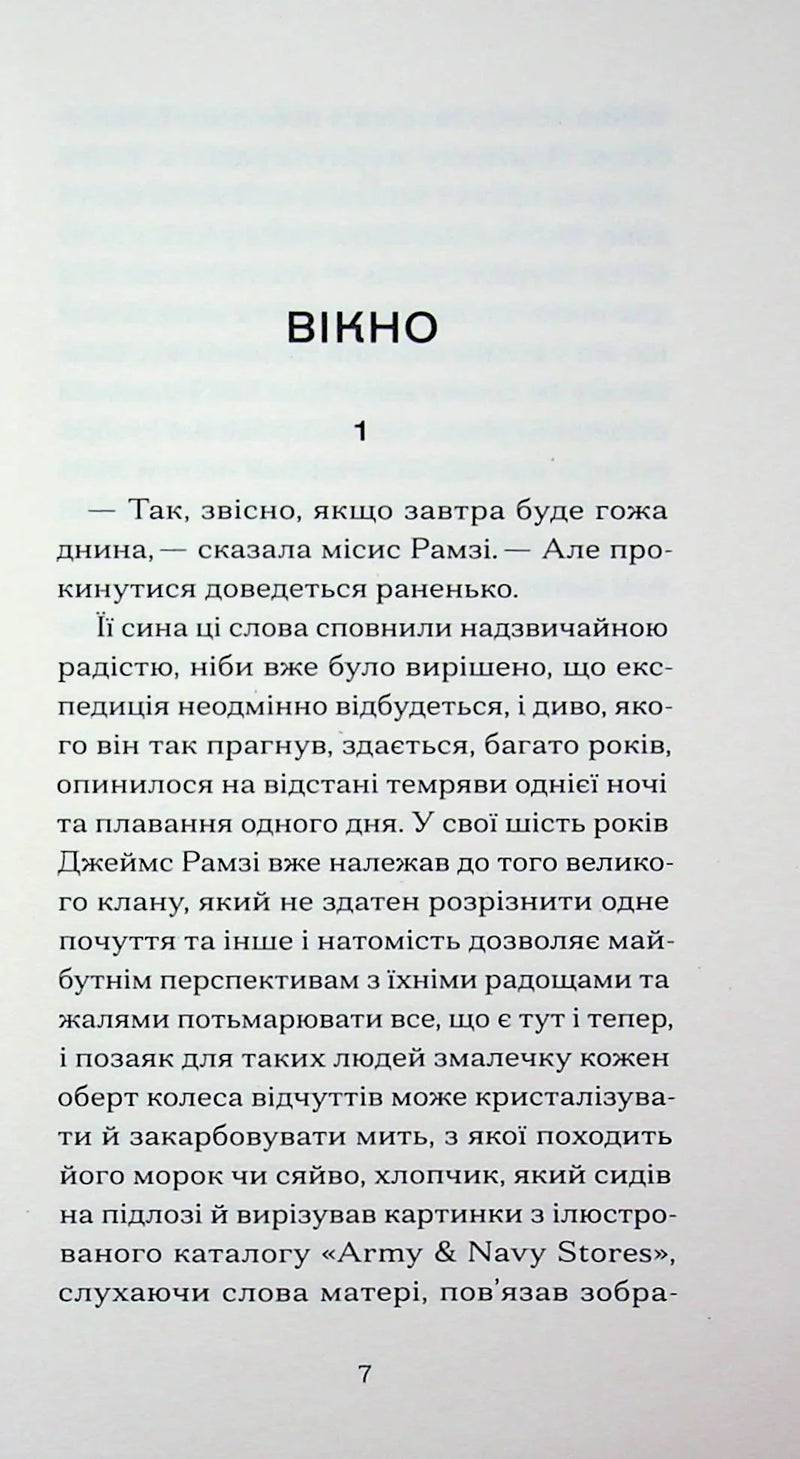 ВІКНО

1

— Так, звісно, якщо завтра буде гожа днина, — сказала місис Рамзі. — Але прокинутися доведеться раненько.

Її сина ці слова сповнили надзвичайною радістю, ніби вже було вирішено, що експедиція неодмінно відбудеться, і диво, якого він так прагнув, здається, багато років, опинилося на відстані темряви однієї ночі та плавання одного дня. У свої шість років Джеймс Рамзі вже належав до того великого клану, який не здатен розрізнити одне почуття та інше і натомість дозволяє майбутнім перспективам з їхніми радощами та жалями потьмарювати все, що є тут і тепер, і позаяк для таких людей змалечку кожен оберт колеса відчуттів може кристалізувати й закарбовувати мить, з якої походить його морок чи сяйво, хлопчик, який сидів на підлозі й вирізував картинки з ілюстрованого каталогу «Army & Navy Stores», слухаючи слова матері, пов'язав зобра-

7